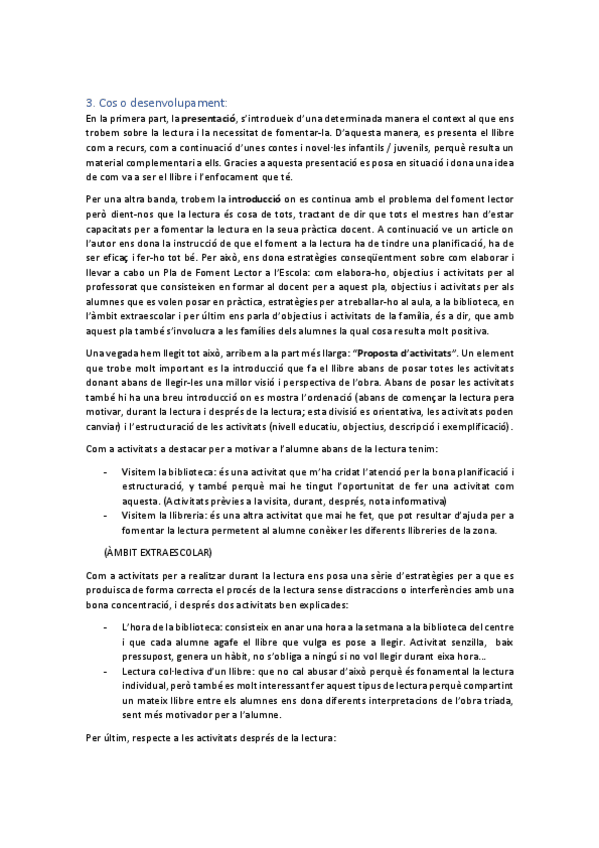 3. Cos o desenvolupament:

En la primera part, la presentació, s'introdueix d'una determinada manera el context al que ens trobem sobre la lectura i la necessitat de fomentar-la. D'aquesta manera, es presenta el llibre com a recurs, com a continuació d'unes contes i novel·les infantils / juvenils, perquè resulta un material complementari a ells. Gracies a aquesta presentació es posa en situació i dona una idea de com va a ser el llibre i l'enfocament que té.

Per una altra banda, trobem la introducció on es continua amb el problema del foment lector però dient-nos que la lectura és cosa de tots, tractant de dir que tots el mestres han d'estar capacitats per a fomentar la lectura en la seua pràctica docent. A continuació ve un article on l'autor ens dona la instrucció de que el foment a la lectura ha de tindre una planificació, ha de ser eficaç i fer-ho tot bé. Per això, ens dona estratègies conseqüentment sobre com elaborar i llevar a cabo un Pla de Foment Lector a l'Escola: com elabora-ho, objectius i activitats per al professorat que consisteixen en formar al docent per a aquest pla, objectius i activitats per als alumnes que es volen posar en pràctica, estratègies per a treballar-ho al aula, a la biblioteca, en l'àmbit extraescolar i per últim ens parla d'objectius i activitats de la família, és a dir, que amb aquest pla també s'involucra a les famílies dels alumnes la qual cosa resulta molt positiva.

Una vegada hem llegit tot això, arribem a la part més llarga: "Proposta d'activitats". Un element que trobe molt important es la introducció que fa el llibre abans de posar totes les activitats donant abans de llegir-les una millor visió i perspectiva de l'obra. Abans de posar les activitats també hi ha una breu introducció on es mostra l'ordenació (abans de començar la lectura pera motivar, durant la lectura i després de la lectura; esta divisió es orientativa, les activitats poden canviar) i l'estructuració de les activitats (nivell educatiu, objectius, descripció i exemplificació).

Com a activitats a destacar per a motivar a l'alumne abans de la lectura tenim:

- Visitem la biblioteca: és una activitat que m'ha cridat l'atenció per la bona planificació i estructuració, y també perquè mai he tingut l'oportunitat de fer una activitat com aquesta. (Activitats prèvies a la visita, durant, després, nota informativa)
- Visitem la llibreria: és una altra activitat que mai he fet, que pot resultar d'ajuda per a fomentar la lectura permetent al alumne conèixer les diferents llibreries de la zona.

(ÀMBIT EXTRAESCOLAR)

Com a activitats per a realitzar durant la lectura ens posa una sèrie d'estratègies per a que es produisca de forma correcta el procés de la lectura sense distraccions o interferències amb una bona concentració, i després dos activitats ben explicades:

- L'hora de la biblioteca: consisteix en anar una hora a la setmana a la biblioteca del centre i que cada alumne agafe el llibre que vulga es pose a llegir. Activitat senzilla, baix pressupost, genera un hàbit, no s'obliga a ningú si no vol llegir durant eixa hora...
- Lectura col·lectiva d'un llibre: que no cal abusar d'això perquè és fonamental la lectura individual, però també es molt interessant fer aquest tipus de lectura perquè compartint un mateix llibre entre els alumnes ens dona diferents interpretacions de l'obra triada, sent més motivador per a l'alumne.

Per últim, respecte a les activitats després de la lectura: